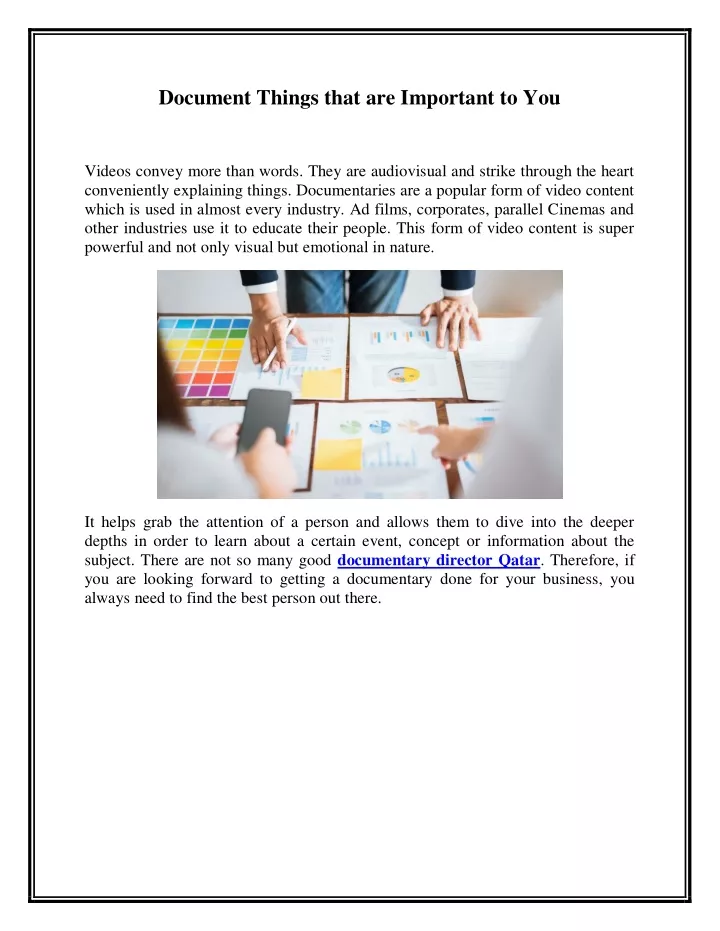 Document Things that are Important to You

Videos convey more than words. They are audiovisual and strike through the heart conveniently explaining things. Documentaries are a popular form of video content which is used in almost every industry. Ad films, corporates, parallel Cinemas and other industries use it to educate their people. This form of video content is super powerful and not only visual but emotional in nature.

It helps grab the attention of a person and allows them to dive into the deeper depths in order to learn about a certain event, concept or information about the subject. There are not so many good documentary director Qatar. Therefore, if you are looking forward to getting a documentary done for your business, you always need to find the best person out there.